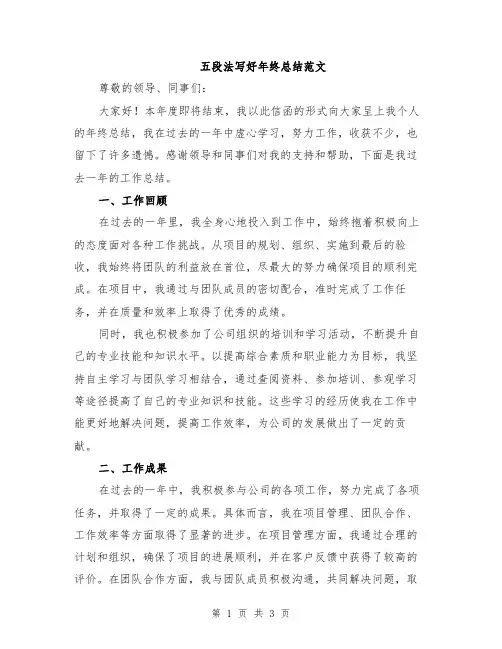 五段法写好年终总结范文

尊敬的领导、同事们：

大家好！本年度即将结束，我以此信函的形式向大家呈上我个人的年终总结，我在过去的一年中虚心学习，努力工作，收获不少，也留下了许多遗憾。感谢领导和同事们对我的支持和帮助，下面是我过去一年的工作总结。

一、工作回顾

在过去的一年里，我全身心地投入到工作中，始终抱着积极向上的态度面对各种工作挑战。从项目的规划、组织、实施到最后的验收，我始终将团队的利益放在首位，尽最大的努力确保项目的顺利完成。在项目中，我通过与团队成员的密切配合，准时完成了工作任务，并在质量和效率上取得了优秀的成绩。

同时，我也积极参加了公司组织的培训和学习活动，不断提升自己的专业技能和知识水平。以提高综合素质和职业能力为目标，我坚持自主学习与团队学习相结合，通过查阅资料、参加培训、参观学习等途径提高了自己的专业知识和技能。这些学习的经历使我在工作中能更好地解决问题，提高工作效率，为公司的发展做出了一定的贡献。

二、工作成果

在过去的一年中，我积极参与公司的各项工作，努力完成了各项任务，并取得了一定的成果。具体而言，我在项目管理、团队合作、工作效率等方面取得了显著的进步。在项目管理方面，我通过合理的计划和组织，确保了项目的进展顺利，并在客户反馈中获得了较高的评价。在团队合作方面，我与团队成员积极沟通，共同解决问题，取

第 1 页 共 3 页